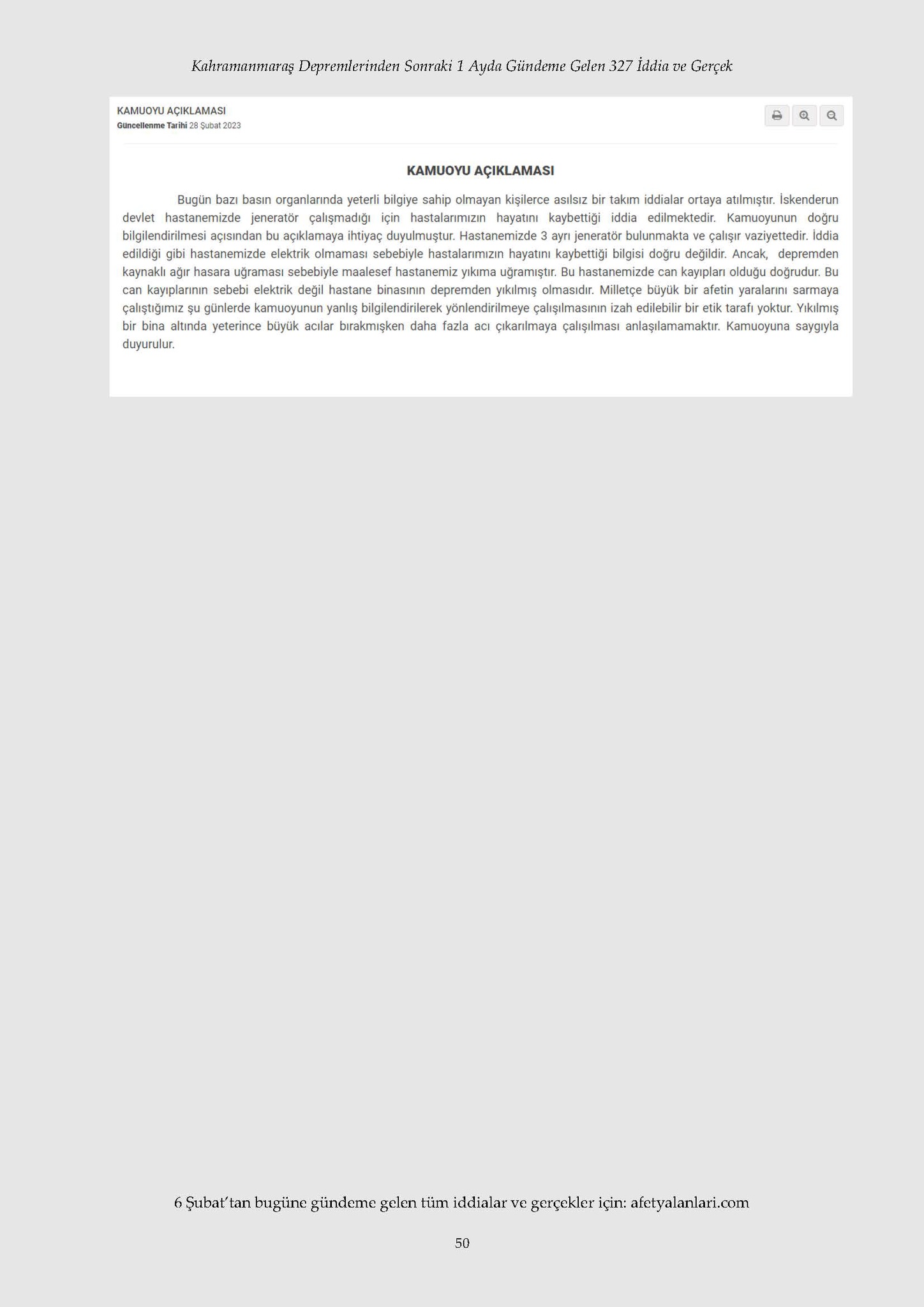 Kahramanmaraş Depremlerinden Sonraki 1 Ayda Gündeme Gelen 327 İddia ve Gerçek

KAMUOYU AÇIKLAMASI
Güncellenme Tarihi 28 Şubat 2023

KAMUOYU AÇIKLAMASI

Bugün bazı basın organlarında yeterli bilgiye sahip olmayan kişilerce asılsız bir takım iddialar ortaya atılmıştır. İskenderun devlet hastanemizde jeneratör çalışmadığı için hastalarımızın hayatını kaybettiği iddia edilmektedir. Kamuoyunun doğru bilgilendirilmesi açısından bu açıklamaya ihtiyaç duyulmuştur. Hastanemizde 3 ayrı jeneratör bulunmakta ve çalışır vaziyettedir. İddia edildiği gibi hastanemizde elektrik olmaması sebebiyle hastalarımızın hayatını kaybettiği bilgisi doğru değildir. Ancak, depremden kaynaklı ağır hasara uğraması sebebiyle maalesef hastanemiz yıkıma uğramıştır. Bu hastanemizde can kayıpları olduğu doğrudur. Bu can kayıplarının sebebi elektrik değil hastane binasının depremden yıkılmış olmasıdır. Milletçe büyük bir afetin yaralarını sarmaya çalıştığımız şu günlerde kamuoyunun yanlış bilgilendirilerek yönlendirilmeye çalışılmasının izah edilebilir bir etik tarafı yoktur. Yıkılmış bir bina altında yeterince büyük acılar bırakmışken daha fazla acı çıkarılmaya çalışılması anlaşılamamaktır. Kamuoyuna saygıyla duyurulur.

6 Şubat'tan bugüne gündeme gelen tüm iddialar ve gerçekler için: afetyalanlari.com

50